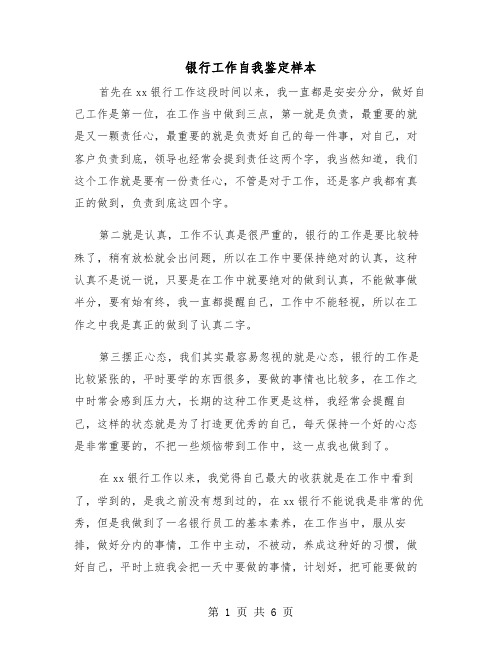 银行工作自我鉴定样本

首先在xx银行工作这段时间以来，我一直都是安安分分，做好自己工作是第一位，在工作当中做到三点，第一就是负责，最重要的就是又一颗责任心，最重要的就是负责好自己的每一件事，对自己，对客户负责到底，领导也经常会提到责任这两个字，我当然知道，我们这个工作就是要有一份责任心，不管是对于工作，还是客户我都有真正的做到，负责到底这四个字。

第二就是认真，工作不认真是很严重的，银行的工作是要比较特殊了，稍有放松就会出问题，所以在工作中要保持绝对的认真，这种认真不是说一说，只要是在工作中就要绝对的做到认真，不能做事做半分，要有始有终，我一直都提醒自己，工作中不能轻视，所以在工作之中我是真正的做到了认真二字。

第三摆正心态，我们其实最容易忽视的就是心态，银行的工作是比较紧张的，平时要学的东西很多，要做的事情也比较多，在工作之中时常会感到压力大，长期的这种工作更是这样，我经常会提醒自己，这样的状态就是为了打造更优秀的自己，每天保持一个好的心态是非常重要的，不把一些烦恼带到工作中，这一点我也做到了。

在xx银行工作以来，我觉得自己最大的收获就是在工作中看到了，学到的，是我之前没有想到过的，在xx银行不能说我是非常的优秀，但是我做到了一名银行员工的基本素养，在工作当中，服从安排，做好分内的事情，工作中主动，不被动，养成这种好的习惯，做好自己，平时上班我会把一天中要做的事情，计划好，把可能要做的

第 1 页 共 6 页